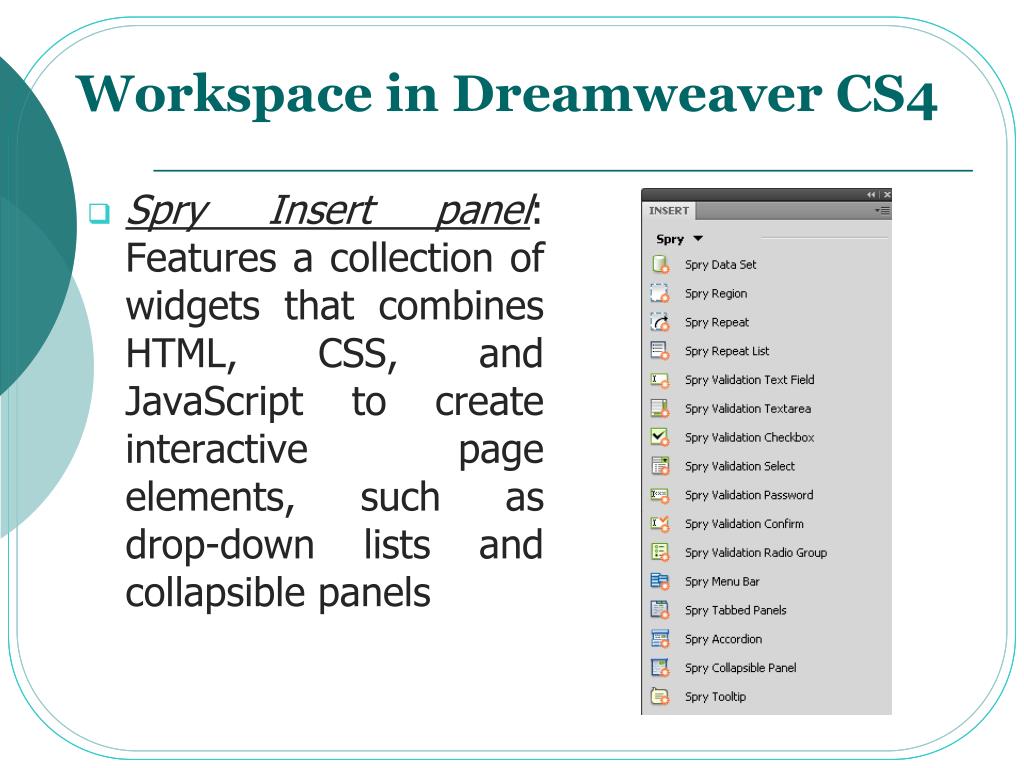 Workspace in Dreamweaver CS4

Spry Insert panel: Features a collection of widgets that combines HTML, CSS, and JavaScript to create interactive page elements, such as drop-down lists and collapsible panels

INSERT

Spry

Spry Data Set
Spry Region
Spry Repeat
Spry Repeat List
Spry Validation Text Field
Spry Validation Textarea
Spry Validation Checkbox
Spry Validation Select
Spry Validation Password
Spry Validation Confirm
Spry Validation Radio Group
Spry Menu Bar
Spry Tabbed Panels
Spry Accordion
Spry Collapsible Panel
Spry Tooltip